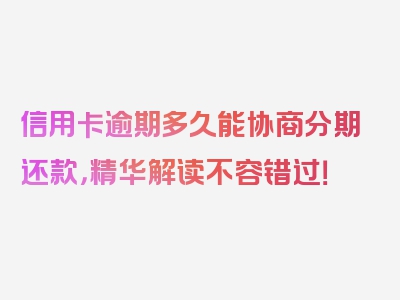 信用卡逾期多久能协商分期还款，精华解读不容错过！